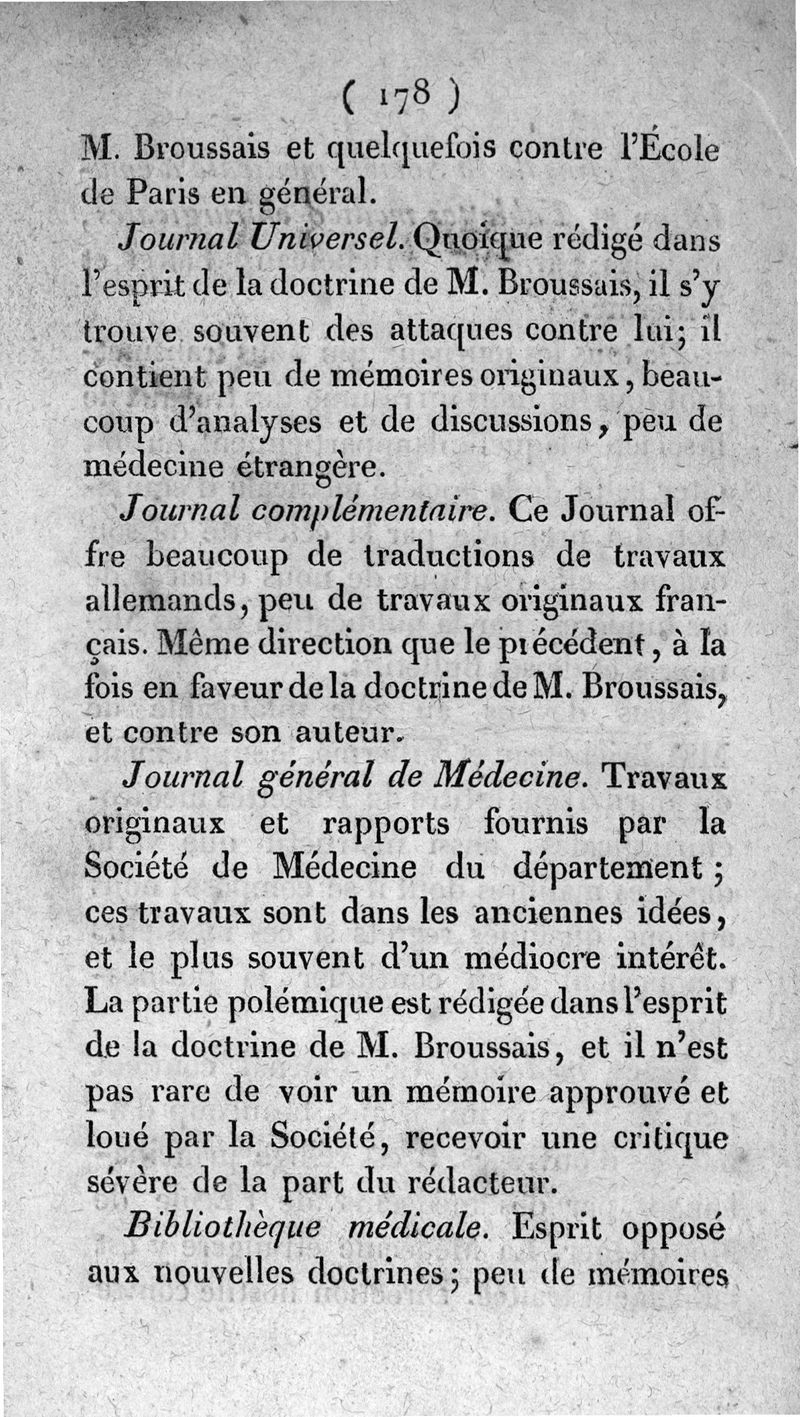 ( 178 )
M. Broussais et quelquefois contre l'École de Paris en général.

Journal Universel. Quoique rédigé dans l'esprit de la doctrine de M. Broussais, il s'y trouve souvent des attaques contre lui; il contient peu de mémoires originaux, beaucoup d'analyses et de discussions, peu de médecine étrangère.

Journal complémentaire. Ce Journal offre beaucoup de traductions de travaux allemands, peu de travaux originaux français. Même direction que le précédent, à la fois en faveur de la doctrine de M. Broussais, et contre son auteur.

Journal général de Médecine. Travaux originaux et rapports fournis par la Société de Médecine du département; ces travaux sont dans les anciennes idées, et le plus souvent d'un médiocre intérêt. La partie polémique est rédigée dans l'esprit de la doctrine de M. Broussais, et il n'est pas rare de voir un mémoire approuvé et loué par la Société, recevoir une critique sévère de la part du rédacteur.

Bibliothèque médicale. Esprit opposé aux nouvelles doctrines; peu de mémoires